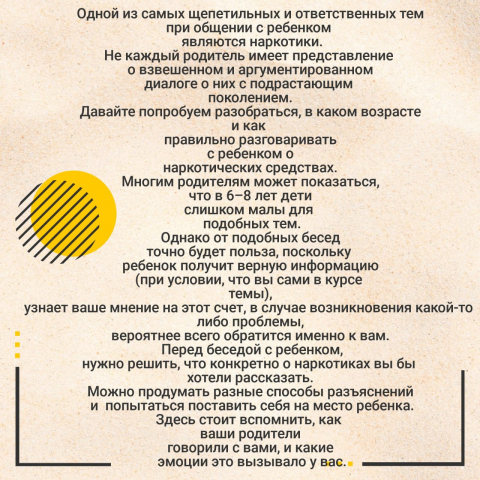 Одной из самых щепетильных и ответственных тем при общении с ребенком являются наркотики.
Не каждый родитель имеет представление о взвешенном и аргументированном диалоге о них с подрастающим поколением.
Давайте попробуем разобраться, в каком возрасте и как правильно разговаривать с ребенком о наркотических средствах.
Многим родителям может показаться, что в 6–8 лет дети слишком малы для подобных тем.
Однако от подобных бесед точно будет польза, поскольку ребенок получит верную информацию (при условии, что вы сами в курсе темы), узнает ваше мнение на этот счет, в случае возникновения какой-то либо проблемы, вероятнее всего обратится именно к вам.
Перед беседой с ребенком, нужно решить, что конкретно о наркотиках вы бы хотели рассказать.
Можно продумать разные способы разъяснений и попытаться поставить себя на место ребенка.
Здесь стоит вспомнить, как ваши родители говорили с вами, и какие эмоции это вызывало у вас.